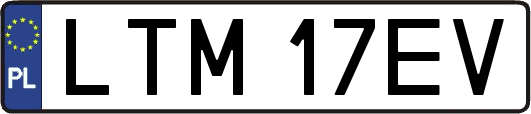 PL

LTM 17EV